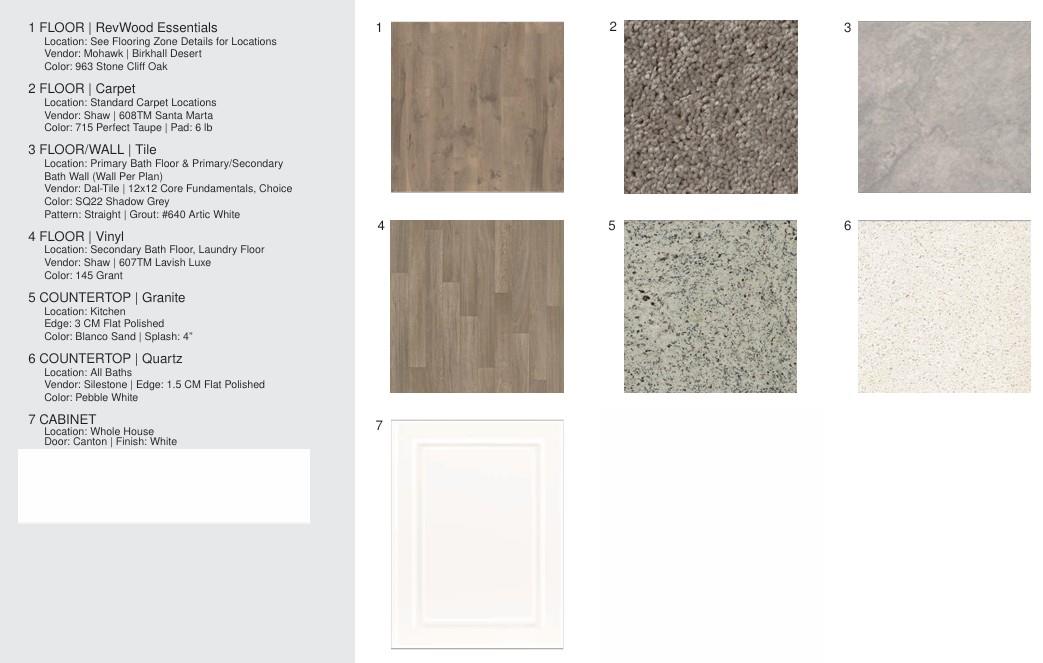 1 FLOOR | RevWood Essentials
Location: See Flooring Zone Details for Locations
Vendor: Mohawk | Birkhall Desert
Color: 963 Stone Cliff Oak

2 FLOOR | Carpet
Location: Standard Carpet Locations
Vendor: Shaw | 608TM Santa Marta
Color: 715 Perfect Taupe | Pad: 6 lb

3 FLOOR/WALL | Tile
Location: Primary Bath Floor & Primary/Secondary Bath Wall (Wall Per Plan)
Vendor: Dal-Tile | 12x12 Core Fundamentals, Choice
Color: SQ22 Shadow Grey
Pattern: Straight | Grout: #640 Artic White

4 FLOOR | Vinyl
Location: Secondary Bath Floor, Laundry Floor
Vendor: Shaw | 607TM Lavish Luxe
Color: 145 Grant

5 COUNTERTOP | Granite
Location: Kitchen
Edge: 3 CM Flat Polished
Color: Blanco Sand | Splash: 4"

6 COUNTERTOP | Quartz
Location: All Baths
Vendor: Silestone | Edge: 1.5 CM Flat Polished
Color: Pebble White

7 CABINET
Location: Whole House
Door: Canton | Finish: White

1

2

3

4

5

6

7